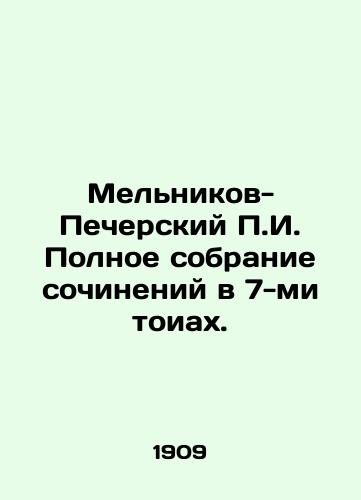 Мельников-Печерский П.И. Полное собрание сочинений в 7-ми тоиах.

1909